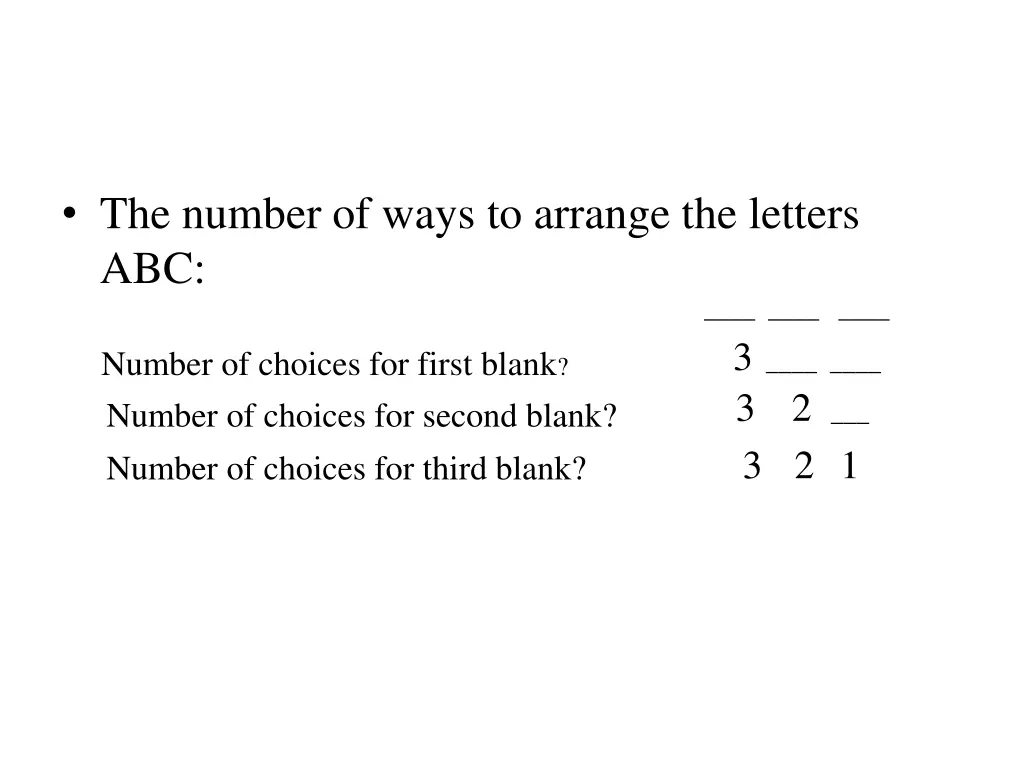 • The number of ways to arrange the letters ABC:

___ ___ ___

Number of choices for first blank? 3 ___ ___

Number of choices for second blank? 3 2 __

Number of choices for third blank? 3 2 1